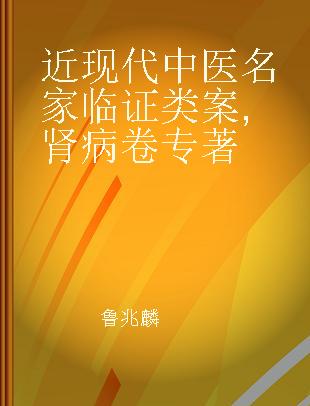 近现代中医名家临证类案，肾病卷专著

鲁兆麟